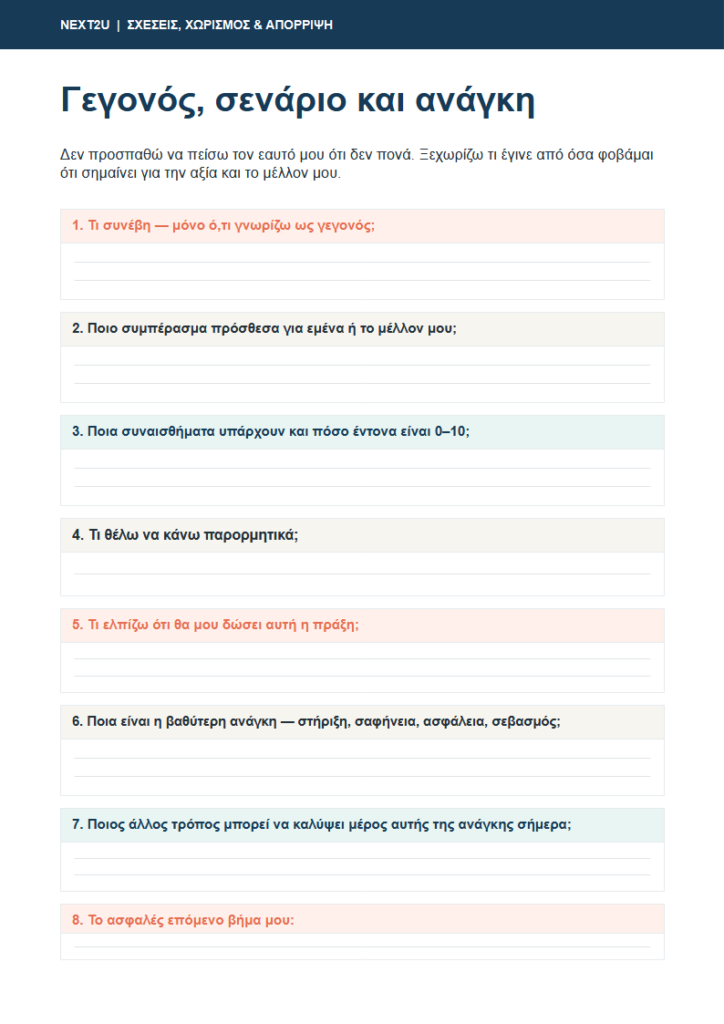 NEXT2U | ΣΧΕΣΕΙΣ, ΧΩΡΙΣΜΟΣ & ΑΠΟΡΡΙΨΗ

Γεγονός, σενάριο και ανάγκη

Δεν προσπαθώ να πείσω τον εαυτό μου ότι δεν πονά. Ξεχωρίζω τι έγινε από όσα φοβάμαι ότι σημαίνει για την αξία και το μέλλον μου.

1. Τι συνέβη — μόνο ό,τι γνωρίζω ως γεγονός;

2. Ποιο συμπέρασμα πρόσθεσα για εμένα ή το μέλλον μου;

3. Ποια συναισθήματα υπάρχουν και πόσο έντονα είναι 0–10;

4. Τι θέλω να κάνω παρορμητικά;

5. Τι ελπίζω ότι θα μου δώσει αυτή η πράξη;

6. Ποια είναι η βαθύτερη ανάγκη — στήριξη, σαφήνεια, ασφάλεια, σεβασμός;

7. Ποιος άλλος τρόπος μπορεί να καλύψει μέρος αυτής της ανάγκης σήμερα;

8. Το ασφαλές επόμενο βήμα μου: